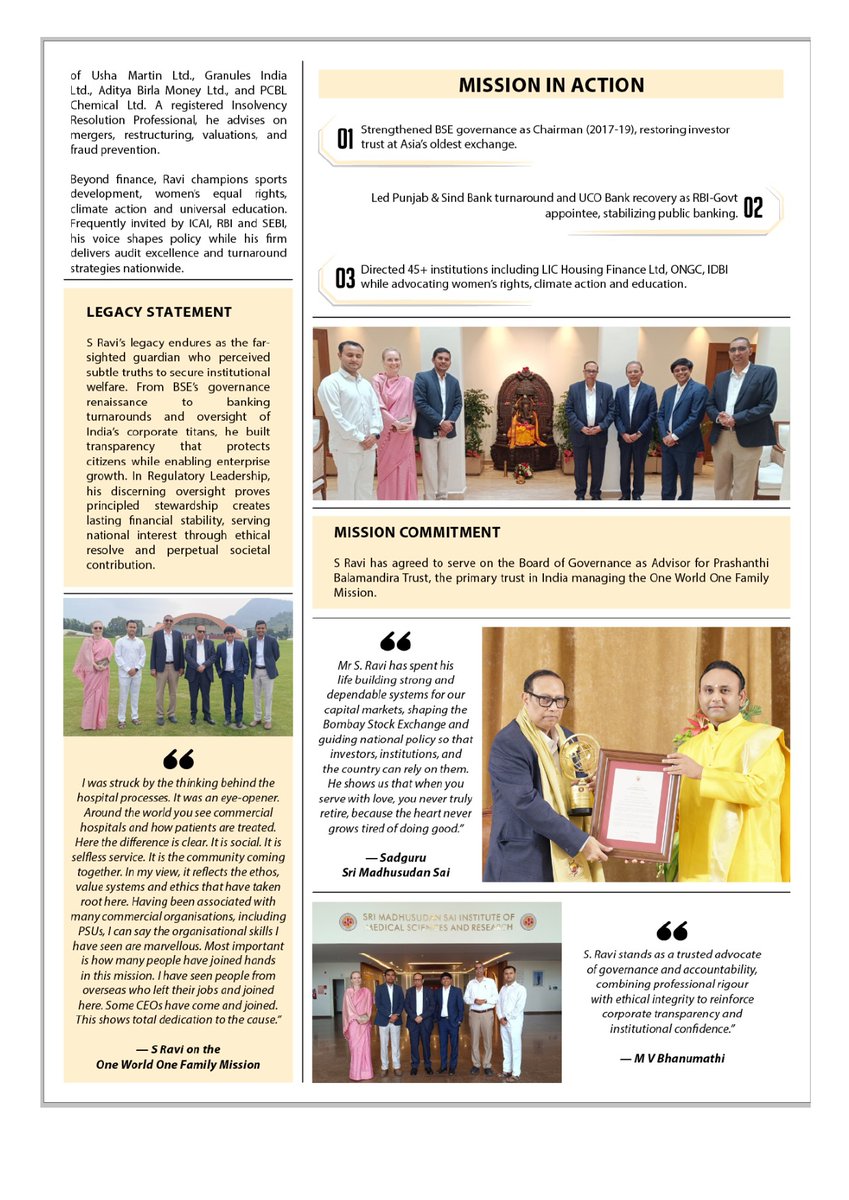 of Usha Martin Ltd., Granules India Ltd., Aditya Birla Money Ltd., and PCBL Chemical Ltd. A registered Insolvency Resolution Professional, he advises on mergers, restructuring, valuations, and fraud prevention.

Beyond finance, Ravi champions sports development, women's equal rights, climate action and universal education. Frequently invited by ICAI, RBI and SEBI, his voice shapes policy while his firm delivers audit excellence and turnaround strategies nationwide.

LEGACY STATEMENT

S Ravi's legacy endures as the far-sighted guardian who perceived subtle truths to secure institutional welfare. From BSE's governance renaissance to banking turnarounds and oversight of India's corporate titans, he built transparency that protects citizens while enabling enterprise growth. In Regulatory Leadership, his discerning oversight proves principled stewardship creates lasting financial stability, serving national interest through ethical resolve and perpetual societal contribution.

I was struck by the thinking behind the hospital processes. It was an eye-opener. Around the world you see commercial hospitals and how patients are treated. Here the difference is clear. It is social. It is selfless service. It is the community coming together. In my view, it reflects the ethos, value systems and ethics that have taken root here. Having been associated with many commercial organisations, including PSUs, I can say the organisational skills I have seen are marvellous. Most important is how many people have joined hands in this mission. I have seen people from overseas who left their jobs and joined here. Some CEOs have come and joined. This shows total dedication to the cause."

— S Ravi on the One World One Family Mission

MISSION IN ACTION

01 Strengthened BSE governance as Chairman (2017-19), restoring investor trust at Asia's oldest exchange.

Led Punjab & Sind Bank turnaround and UCO Bank recovery as RBI-Govt appointee, stabilizing public banking. 02

03 Directed 45+ institutions including LIC Housing Finance Ltd, ONGC, IDBI while advocating women's rights, climate action and education.

MISSION COMMITMENT

S Ravi has agreed to serve on the Board of Governance as Advisor for Prashanthi Balamandira Trust, the primary trust in India managing the One World One Family Mission.

Mr S. Ravi has spent his life building strong and dependable systems for our capital markets, shaping the Bombay Stock Exchange and guiding national policy so that investors, institutions, and the country can rely on them. He shows us that when you serve with love, you never truly retire, because the heart never grows tired of doing good."

— Sadguru Sri Madhusudan Sai

SRI MADHUSUDAN SAI INSTITUTE OF MEDICAL SCIENCES AND RESEARCH

S. Ravi stands as a trusted advocate of governance and accountability, combining professional rigour with ethical integrity to reinforce corporate transparency and institutional confidence."

— M V Bhanumathi